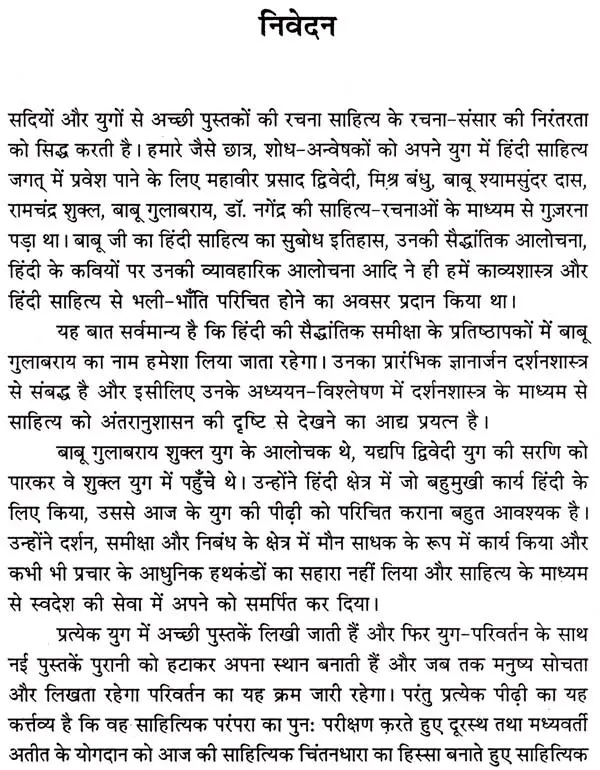 निवेदन

सदियों और युगों से अच्छी पुस्तकों की रचना साहित्य के रचना-संसार की निरंतरता को सिद्ध करती है। हमारे जैसे छात्र, शोध-अन्वेषकों को अपने युग में हिंदी साहित्य जगत् में प्रवेश पाने के लिए महावीर प्रसाद द्विवेदी, मिश्र बंधु, बाबू श्यामसुंदर दास, रामचंद्र शुक्ल, बाबू गुलाबराय, डॉ. नगेंद्र की साहित्य-रचनाओं के माध्यम से गुज़रना पड़ा था। बाबू जी का हिंदी साहित्य का सुबोध इतिहास, उनकी सैद्धांतिक आलोचना, हिंदी के कवियों पर उनकी व्यावहारिक आलोचना आदि ने ही हमें काव्यशास्त्र और हिंदी साहित्य से भली-भाँति परिचित होने का अवसर प्रदान किया था।

यह बात सर्वमान्य है कि हिंदी की सैद्धांतिक समीक्षा के प्रतिष्ठापकों में बाबू गुलाबराय का नाम हमेशा लिया जाता रहेगा। उनका प्रारंभिक ज्ञानार्जन दर्शनशास्त्र से संबद्ध है और इसीलिए उनके अध्ययन-विश्लेषण में दर्शनशास्त्र के माध्यम से साहित्य को अंतरानुशासन की दृष्टि से देखने का आद्य प्रयत्न है।

बाबू गुलाबराय शुक्ल युग के आलोचक थे, यद्यपि द्विवेदी युग की सरणि को पारकर वे शुक्ल युग में पहुँचे थे। उन्होंने हिंदी क्षेत्र में जो बहुमुखी कार्य हिंदी के लिए किया, उससे आज के युग की पीढ़ी को परिचित कराना बहुत आवश्यक है। उन्होंने दर्शन, समीक्षा और निबंध के क्षेत्र में मौन साधक के रूप में कार्य किया और कभी भी प्रचार के आधुनिक हथकंडों का सहारा नहीं लिया और साहित्य के माध्यम से स्वदेश की सेवा में अपने को समर्पित कर दिया।

प्रत्येक युग में अच्छी पुस्तकें लिखी जाती हैं और फिर युग-परिवर्तन के साथ नई पुस्तकें पुरानी को हटाकर अपना स्थान बनाती हैं और जब तक मनुष्य सोचता और लिखता रहेगा परिवर्तन का यह क्रम जारी रहेगा। परंतु प्रत्येक पीढ़ी का यह कर्त्तव्य है कि वह साहित्यिक परंपरा का पुन: परीक्षण करते हुए दूरस्थ तथा मध्यवर्ती अतीत के योगदान को आज की साहित्यिक चिंतनधारा का हिस्सा बनाते हुए साहित्यिक